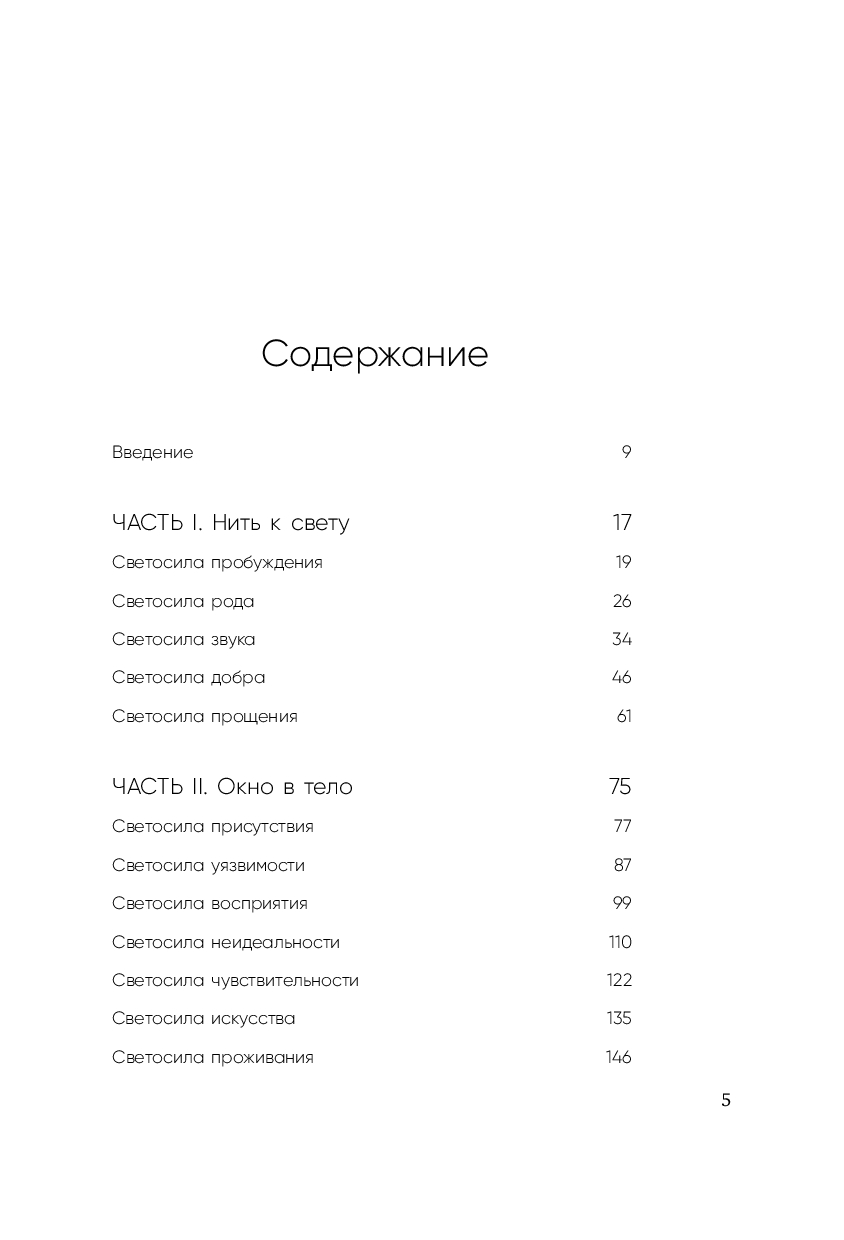 Содержание

Введение 9

ЧАСТЬ I. Нить к свету 17

Светосила пробуждения 19

Светосила рода 26

Светосила звука 34

Светосила добра 46

Светосила прощения 61

ЧАСТЬ II. Окно в тело 75

Светосила присутствия 77

Светосила уязвимости 87

Светосила восприятия 99

Светосила неидеальности 110

Светосила чувствительности 122

Светосила искусства 135

Светосила проживания 146

5